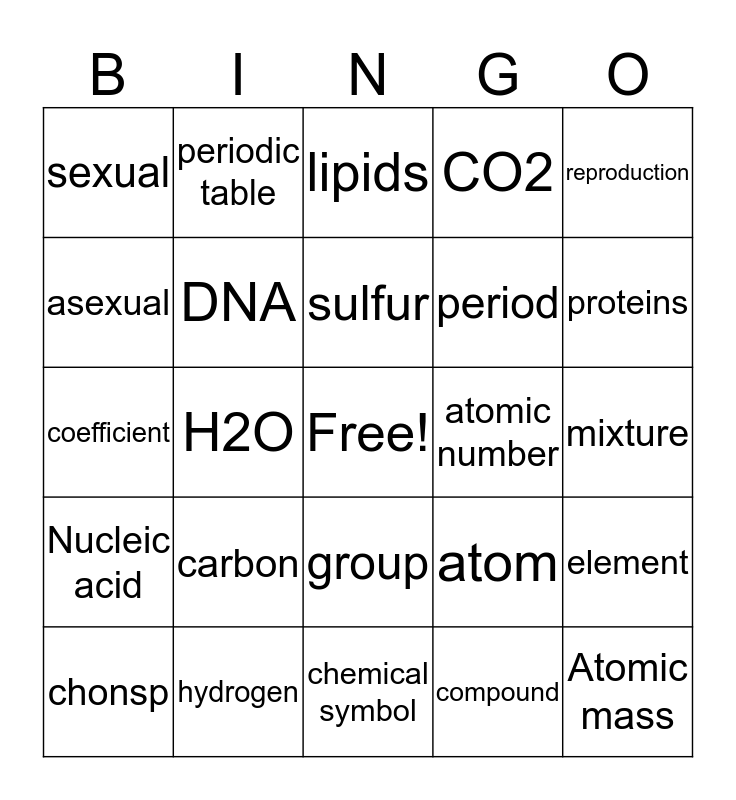 | B | I | N | G | O |
|---|---|---|---|---|
| sexual | periodic table | lipids | CO2 | reproduction |
| asexual | DNA | sulfur | period | proteins |
| coefficient | H2O | Free! | atomic number | mixture |
| Nucleic acid | carbon | group | atom | element |
| chonsp | hydrogen | chemical symbol | compound | Atomic mass |